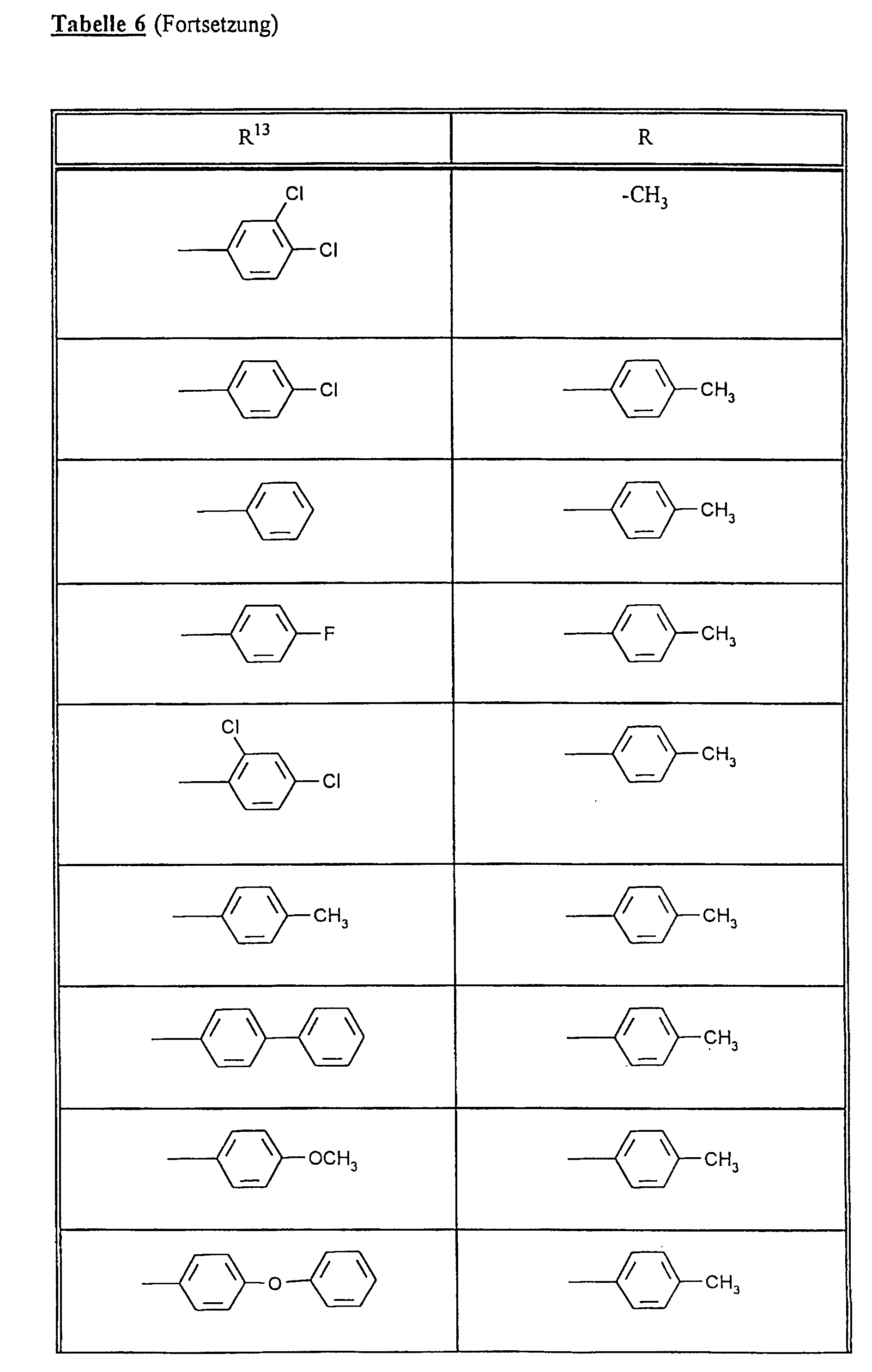 Tabelle 6 (Fortsetzung)

| $R^{13}$ | R |
|---|---|
| Cl Cl | $-CH_3$ |
| Cl | $CH_3$ |
|  | $CH_3$ |
| F | $CH_3$ |
| Cl Cl | $CH_3$ |
| $CH_3$ | $CH_3$ |
|  | $CH_3$ |
| $OCH_3$ | $CH_3$ |
| O | $CH_3$ |